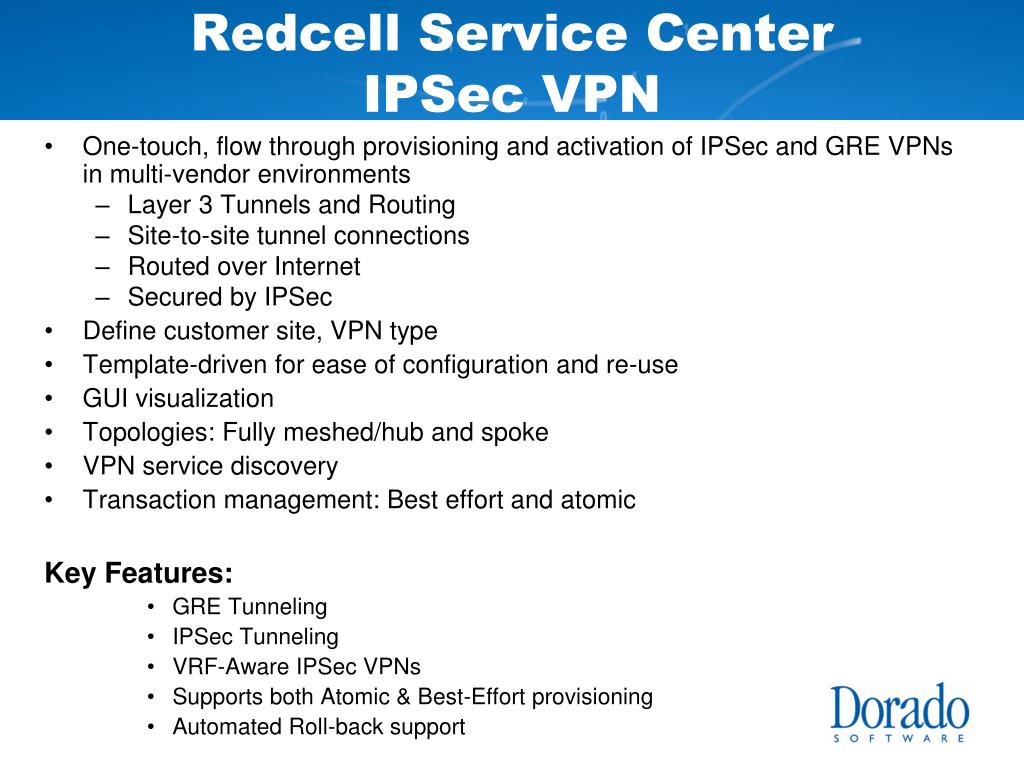 Redcell Service Center
IPSec VPN

• One-touch, flow through provisioning and activation of IPSec and GRE VPNs in multi-vendor environments
– Layer 3 Tunnels and Routing
– Site-to-site tunnel connections
– Routed over Internet
– Secured by IPSec
• Define customer site, VPN type
• Template-driven for ease of configuration and re-use
• GUI visualization
• Topologies: Fully meshed/hub and spoke
• VPN service discovery
• Transaction management: Best effort and atomic

Key Features:
• GRE Tunneling
• IPSec Tunneling
• VRF-Aware IPSec VPNs
• Supports both Atomic & Best-Effort provisioning
• Automated Roll-back support

Dorado
SOFTWARE